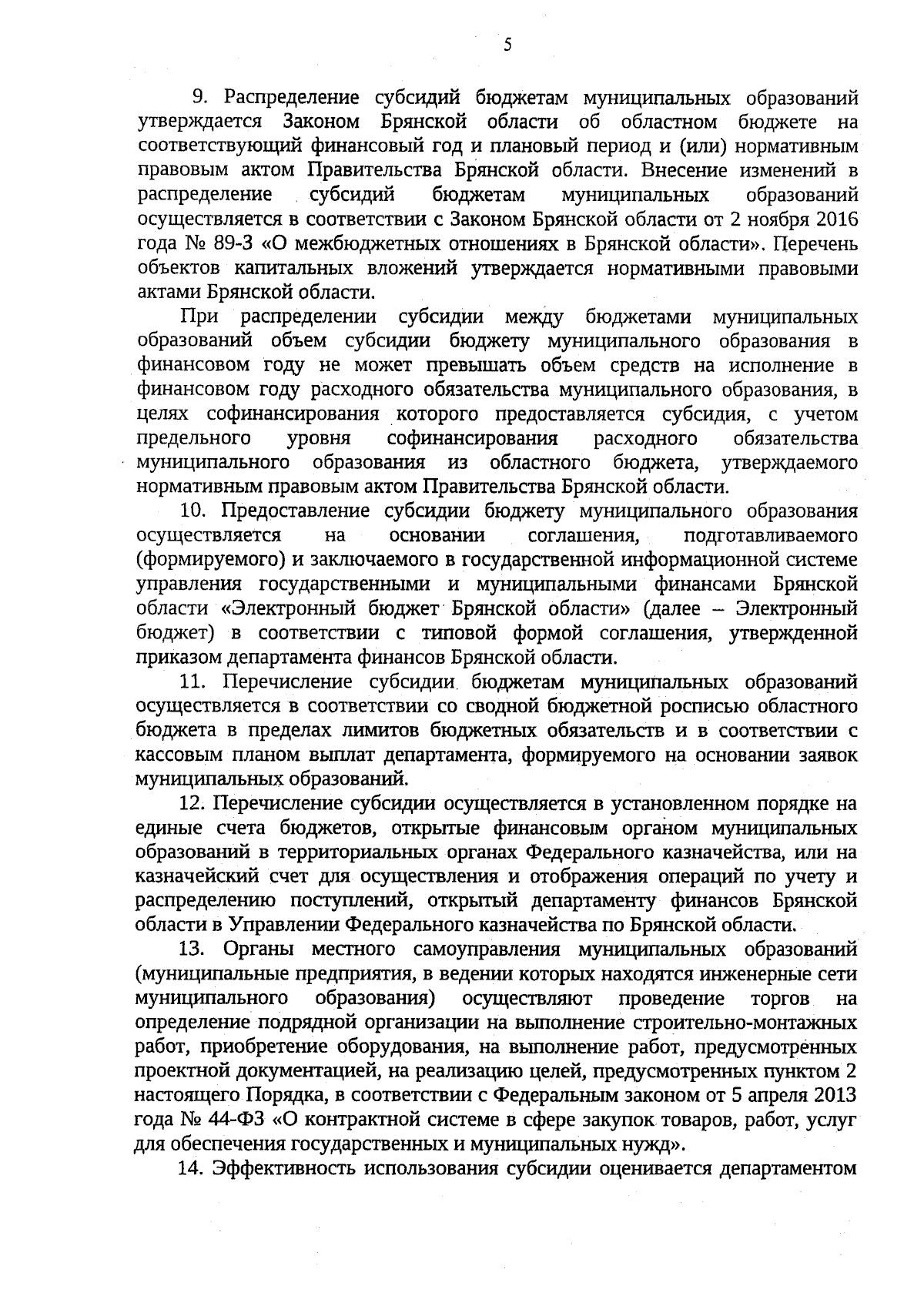 5

9. Распределение субсидий бюджетам муниципальных образований утверждается Законом Брянской области об областном бюджете на соответствующий финансовый год и плановый период и (или) нормативным правовым актом Правительства Брянской области. Внесение изменений в распределение субсидий бюджетам муниципальных образований осуществляется в соответствии с Законом Брянской области от 2 ноября 2016 года № 89-З «О межбюджетных отношениях в Брянской области». Перечень объектов капитальных вложений утверждается нормативными правовыми актами Брянской области.

При распределении субсидии между бюджетами муниципальных образований объем субсидии бюджету муниципального образования в финансовом году не может превышать объем средств на исполнение в финансовом году расходного обязательства муниципального образования, в целях софинансирования которого предоставляется субсидия, с учетом предельного уровня софинансирования расходного обязательства муниципального образования из областного бюджета, утверждаемого нормативным правовым актом Правительства Брянской области.

10. Предоставление субсидии бюджету муниципального образования осуществляется на основании соглашения, подготавливаемого (формируемого) и заключаемого в государственной информационной системе управления государственными и муниципальными финансами Брянской области «Электронный бюджет Брянской области» (далее – Электронный бюджет) в соответствии с типовой формой соглашения, утвержденной приказом департамента финансов Брянской области.

11. Перечисление субсидии бюджетам муниципальных образований осуществляется в соответствии со сводной бюджетной росписью областного бюджета в пределах лимитов бюджетных обязательств и в соответствии с кассовым планом выплат департамента, формируемого на основании заявок муниципальных образований.

12. Перечисление субсидии осуществляется в установленном порядке на единые счета бюджетов, открытые финансовым органом муниципальных образований в территориальных органах Федерального казначейства, или на казначейский счет для осуществления и отображения операций по учету и распределению поступлений, открытый департаменту финансов Брянской области в Управлении Федерального казначейства по Брянской области.

13. Органы местного самоуправления муниципальных образований (муниципальные предприятия, в ведении которых находятся инженерные сети муниципального образования) осуществляют проведение торгов на определение подрядной организации на выполнение строительно-монтажных работ, приобретение оборудования, на выполнение работ, предусмотренных проектной документацией, на реализацию целей, предусмотренных пунктом 2 настоящего Порядка, в соответствии с Федеральным законом от 5 апреля 2013 года № 44-ФЗ «О контрактной системе в сфере закупок товаров, работ, услуг для обеспечения государственных и муниципальных нужд».

14. Эффективность использования субсидии оценивается департаментом